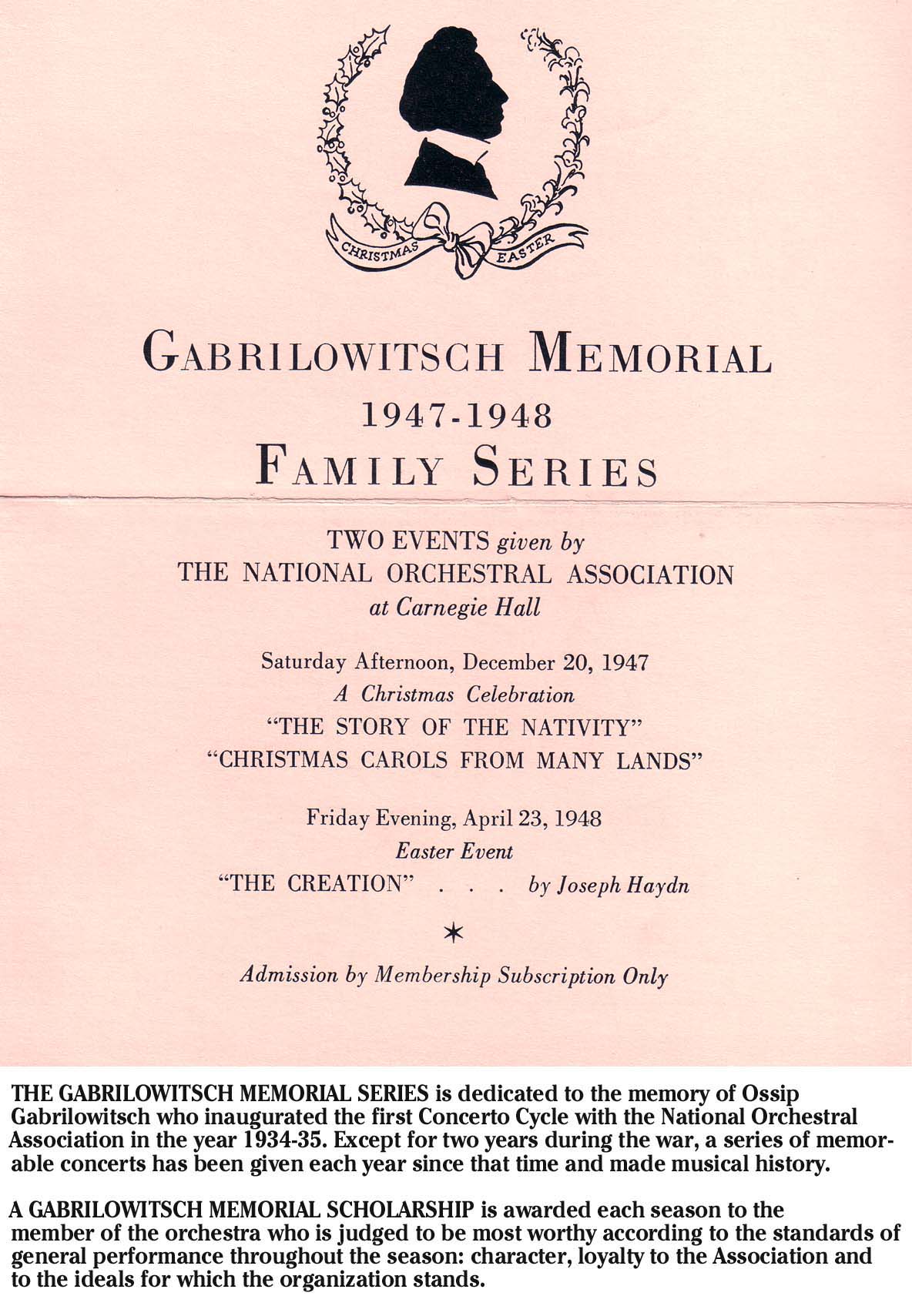 CHRISTMAS EASTER

GABRILOWITSCH MEMORIAL
1947-1948
FAMILY SERIES

TWO EVENTS given by
THE NATIONAL ORCHESTRAL ASSOCIATION
at Carnegie Hall

Saturday Afternoon, December 20, 1947
A Christmas Celebration
"THE STORY OF THE NATIVITY"
"CHRISTMAS CAROLS FROM MANY LANDS"

Friday Evening, April 23, 1948
Easter Event
"THE CREATION" . . . by Joseph Haydn

*

Admission by Membership Subscription Only

THE GABRILOWITSCH MEMORIAL SERIES is dedicated to the memory of Ossip Gabrilowitsch who inaugurated the first Concerto Cycle with the National Orchestral Association in the year 1934-35. Except for two years during the war, a series of memorable concerts has been given each year since that time and made musical history.

A GABRILOWITSCH MEMORIAL SCHOLARSHIP is awarded each season to the member of the orchestra who is judged to be most worthy according to the standards of general performance throughout the season: character, loyalty to the Association and to the ideals for which the organization stands.